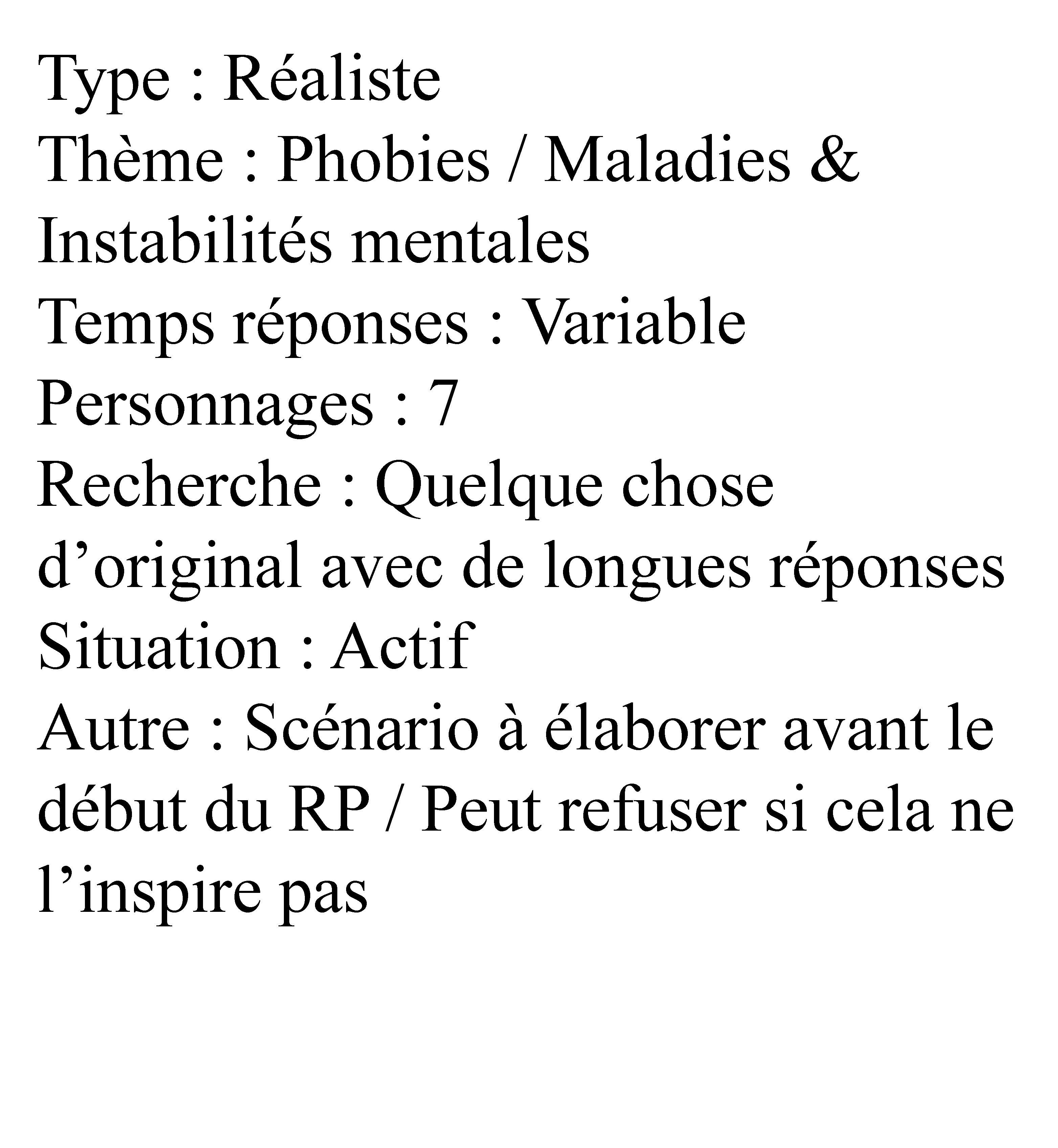 Type : Réaliste
Thème : Phobies / Maladies & Instabilités mentales
Temps réponses : Variable
Personnages : 7
Recherche : Quelque chose d’original avec de longues réponses
Situation : Actif
Autre : Scénario à élaborer avant le début du RP / Peut refuser si cela ne l’inspire pas